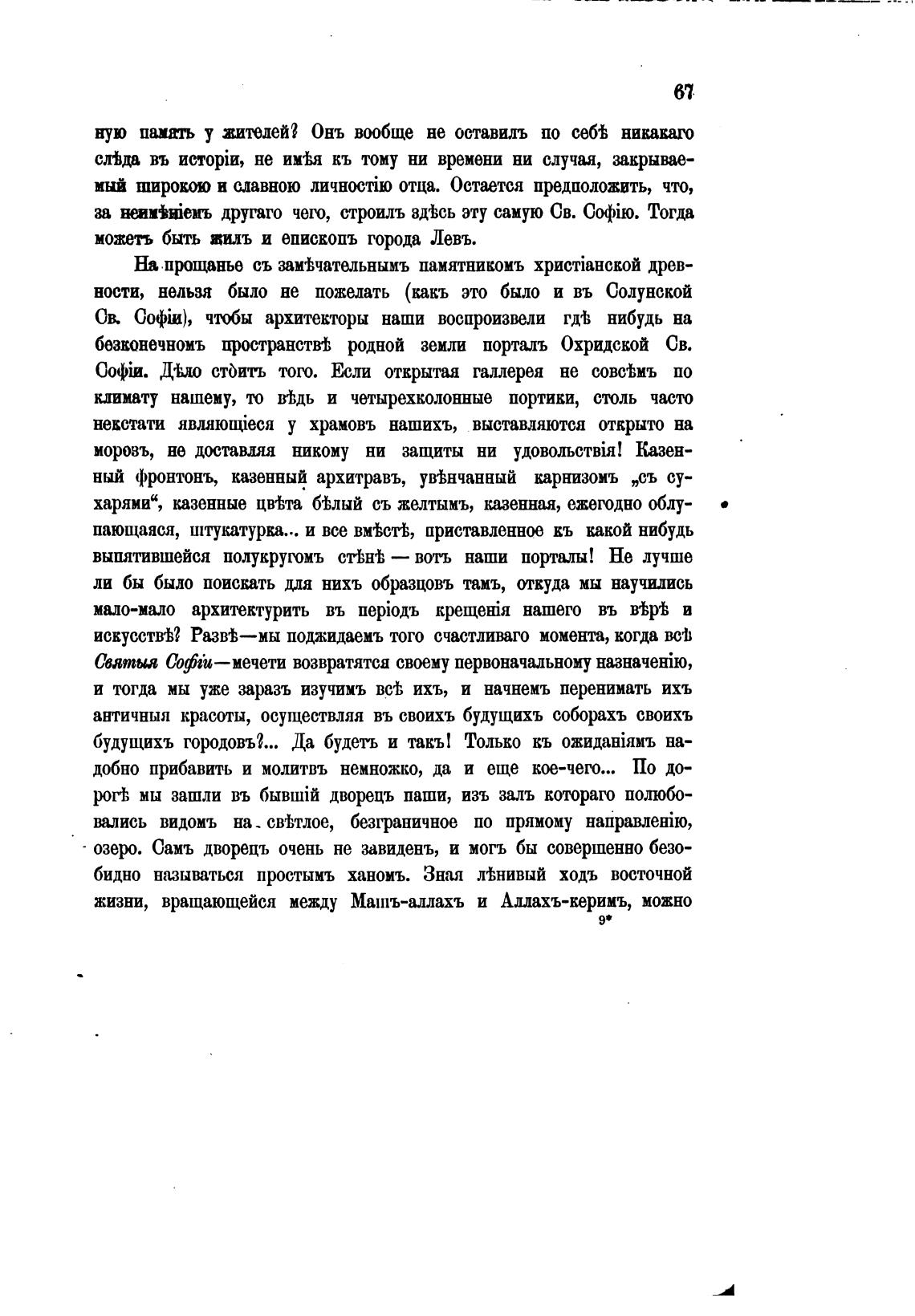 67

ную память у жителей? Онъ вообще не оставилъ по себѣ никакаго слѣда въ исторіи, не имѣя къ тому ни времени ни случая, закрываемый широкою и славною личностію отца. Остается предположить, что, за неимѣніемъ другаго чего, строилъ здѣсь эту самую Св. Софію. Тогда можетъ быть жилъ и епископъ города Левъ.

На прощанье съ замѣчательнымъ памятникомъ христіанской древности, нельзя было не пожелать (какъ это было и въ Солунской Св. Софіи), чтобы архитекторы наши воспроизвели гдѣ нибудь на безконечномъ пространствѣ родной земли порталъ Охридской Св. Софіи. Дѣло стоитъ того. Если открытая галлерея не совсѣмъ по климату нашему, то вѣдь и четырехколонные портики, столь часто некстати являющіеся у храмовъ нашихъ, выставляются открыто на морозъ, не доставляя никому ни защиты ни удовольствія! Казенный фронтонъ, казенный архитравъ, увѣнчанный карнизомъ „съ сухарями“, казенные цвѣта бѣлый съ желтымъ, казенная, ежегодно облупающаяся, штукатурка... и все вмѣстѣ, приставленное къ какой нибудь выпятившейся полукругомъ стѣнѣ — вотъ наши порталы! Не лучше ли бы было поискать для нихъ образцовъ тамъ, откуда мы научились мало-мало архитектурить въ періодъ крещенія нашего въ вѣрѣ и искусствѣ? Развѣ—мы поджидаемъ того счастливаго момента, когда всѣ Святыя Софіи—мечети возвратятся своему первоначальному назначенію, и тогда мы уже заразъ изучимъ всѣ ихъ, и начнемъ перенимать ихъ античныя красоты, осуществляя въ своихъ будущихъ соборахъ своихъ будущихъ городовъ?... Да будетъ и такъ! Только къ ожиданіямъ надобно прибавить и молитвъ немножко, да и еще кое-чего... По дорогѣ мы зашли въ бывшій дворецъ паши, изъ залъ котораго полюбовались видомъ на свѣтлое, безграничное по прямому направленію, озеро. Самъ дворецъ очень не завиденъ, и могъ бы совершенно безобидно называться простымъ ханомъ. Зная лѣнивый ходъ восточной жизни, вращающейся между Машъ-аллахъ и Аллахъ-керимъ, можно

9*